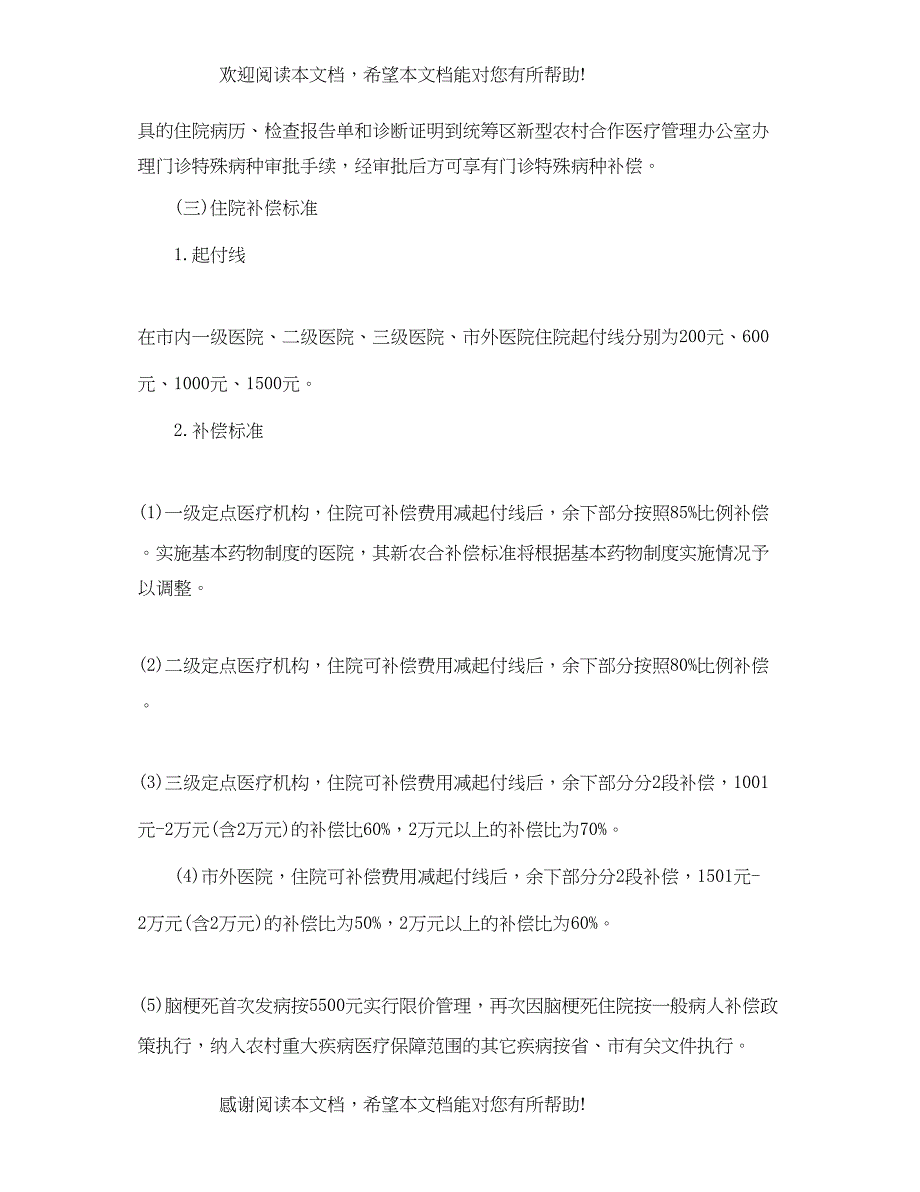 欢迎阅读本文档，希望本文档能对您有所帮助!

具的住院病历、检查报告单和诊断证明到统筹区新型农村合作医疗管理办公室办理门诊特殊病种审批手续，经审批后方可享有门诊特殊病种补偿。

(三)住院补偿标准

1.起付线

在市内一级医院、二级医院、三级医院、市外医院住院起付线分别为200元、600元、1000元、1500元。

2.补偿标准

(1)一级定点医疗机构，住院可补偿费用减起付线后，余下部分按照85%比例补偿。实施基本药物制度的医院，其新农合补偿标准将根据基本药物制度实施情况予以调整。

(2)二级定点医疗机构，住院可补偿费用减起付线后，余下部分按照80%比例补偿。

(3)三级定点医疗机构，住院可补偿费用减起付线后，余下部分分2段补偿，1001元-2万元(含2万元)的补偿比60%，2万元以上的补偿比为70%。

(4)市外医院，住院可补偿费用减起付线后，余下部分分2段补偿，1501元-2万元(含2万元)的补偿比为50%，2万元以上的补偿比为60%。

(5)脑梗死首次发病按5500元实行限价管理，再次因脑梗死住院按一般病人补偿政策执行，纳入农村重大疾病医疗保障范围的其它疾病按省、市有关文件执行。

感谢阅读本文档，希望本文档能对您有所帮助!